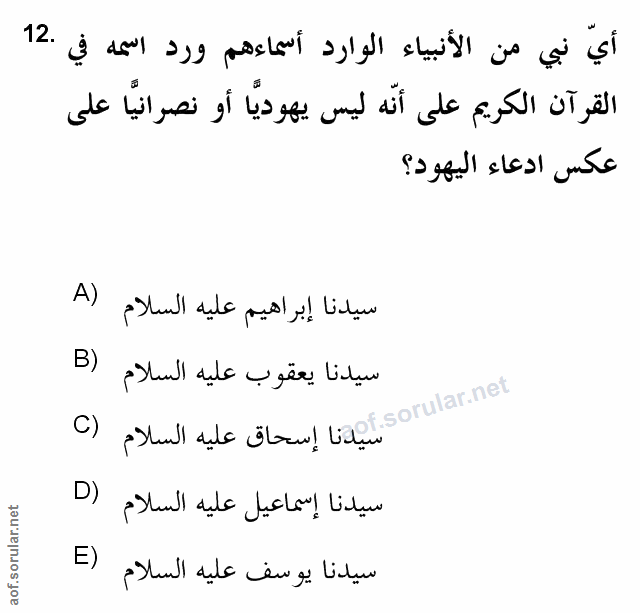 12. أيّ نبي من الأنبياء الوارد أسماءهم ورد اسمه في القرآن الكريم على أنّه ليس يهوديًّا أو نصرانيًّا على عكس ادعاء اليهود؟

A) سيدنا إبراهيم عليه السلام

B) سيدنا يعقوب عليه السلام

C) سيدنا إسحاق عليه السلام

D) سيدنا إسماعيل عليه السلام

E) سيدنا يوسف عليه السلام

aof.sorular.net

aof.sorular.net